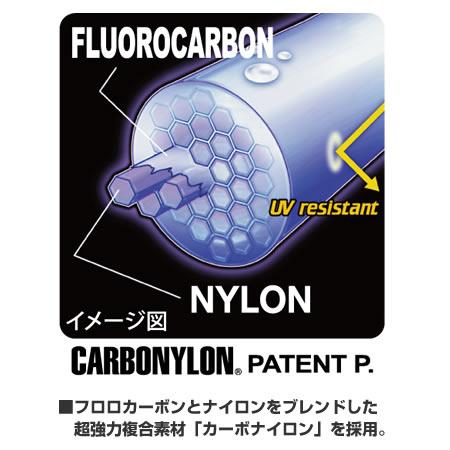 FLUOROCARBON

UV resistant

NYLON

イメージ図

CARBONYLON® PATENT P.

■フロロカーボンとナイロンをブレンドした超強力複合素材「カーボナイロン」を採用。